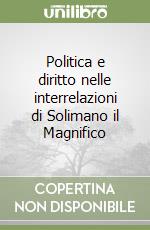 unilibro

Politica e diritto nelle interrelazioni di Solimano il Magnifico

COPERTINA NON DISPONIBILE